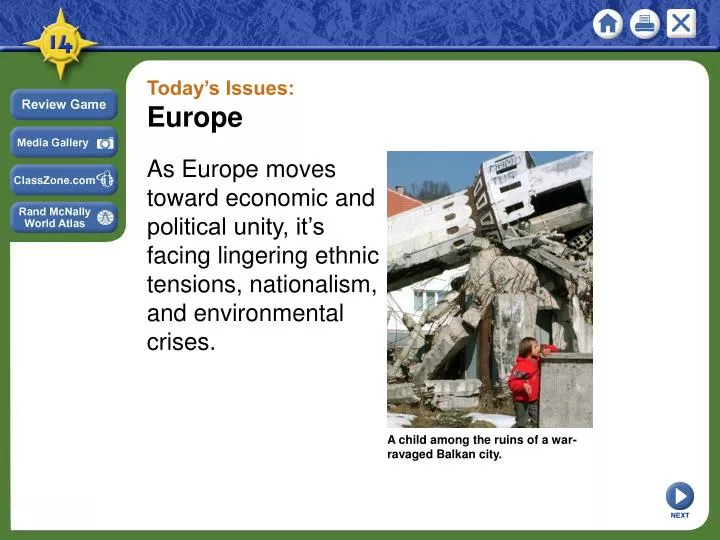 14

Review Game

Media Gallery

ClassZone.com

Rand McNally World Atlas

Today's Issues:
Europe

As Europe moves toward economic and political unity, it's facing lingering ethnic tensions, nationalism, and environmental crises.

A child among the ruins of a war-ravaged Balkan city.

NEXT